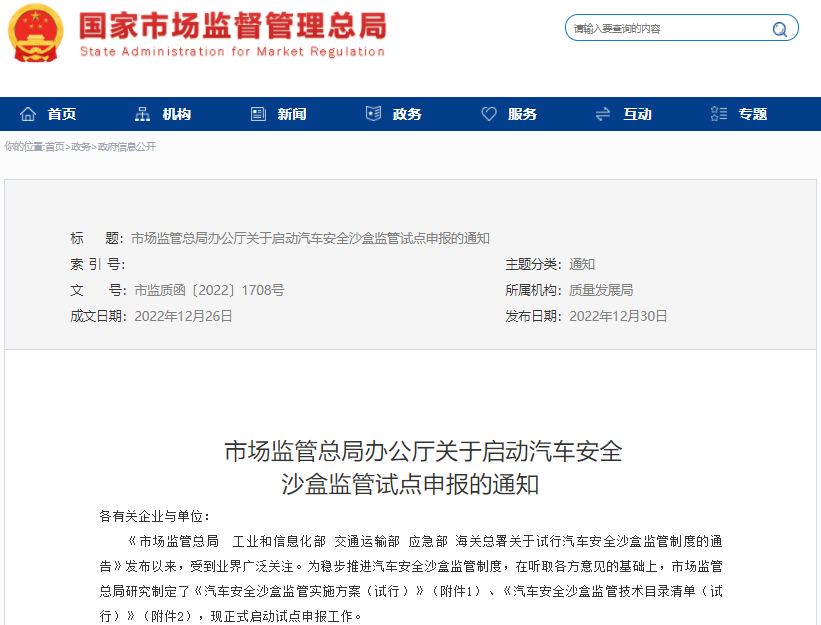 国家市场监督管理总局
State Administration for Market Regulation

请输入要查询的内容

首页　机构　新闻　政务　服务　互动　专题

你的位置:首页>政务>政府信息公开

标　　题: 市场监管总局办公厅关于启动汽车安全沙盒监管试点申报的通知

索 引 号:
主题分类: 通知

文　　号: 市监质函〔2022〕1708号
所属机构: 质量发展局

成文日期: 2022年12月26日
发布日期: 2022年12月30日

市场监管总局办公厅关于启动汽车安全沙盒监管试点申报的通知

各有关企业与单位:

《市场监管总局　工业和信息化部　交通运输部　应急部　海关总署关于试行汽车安全沙盒监管制度的通告》发布以来，受到业界广泛关注。为稳步推进汽车安全沙盒监管制度，在听取各方意见的基础上，市场监管总局研究制定了《汽车安全沙盒监管实施方案（试行）》（附件1）、《汽车安全沙盒监管技术目录清单（试行）》（附件2），现正式启动试点申报工作。